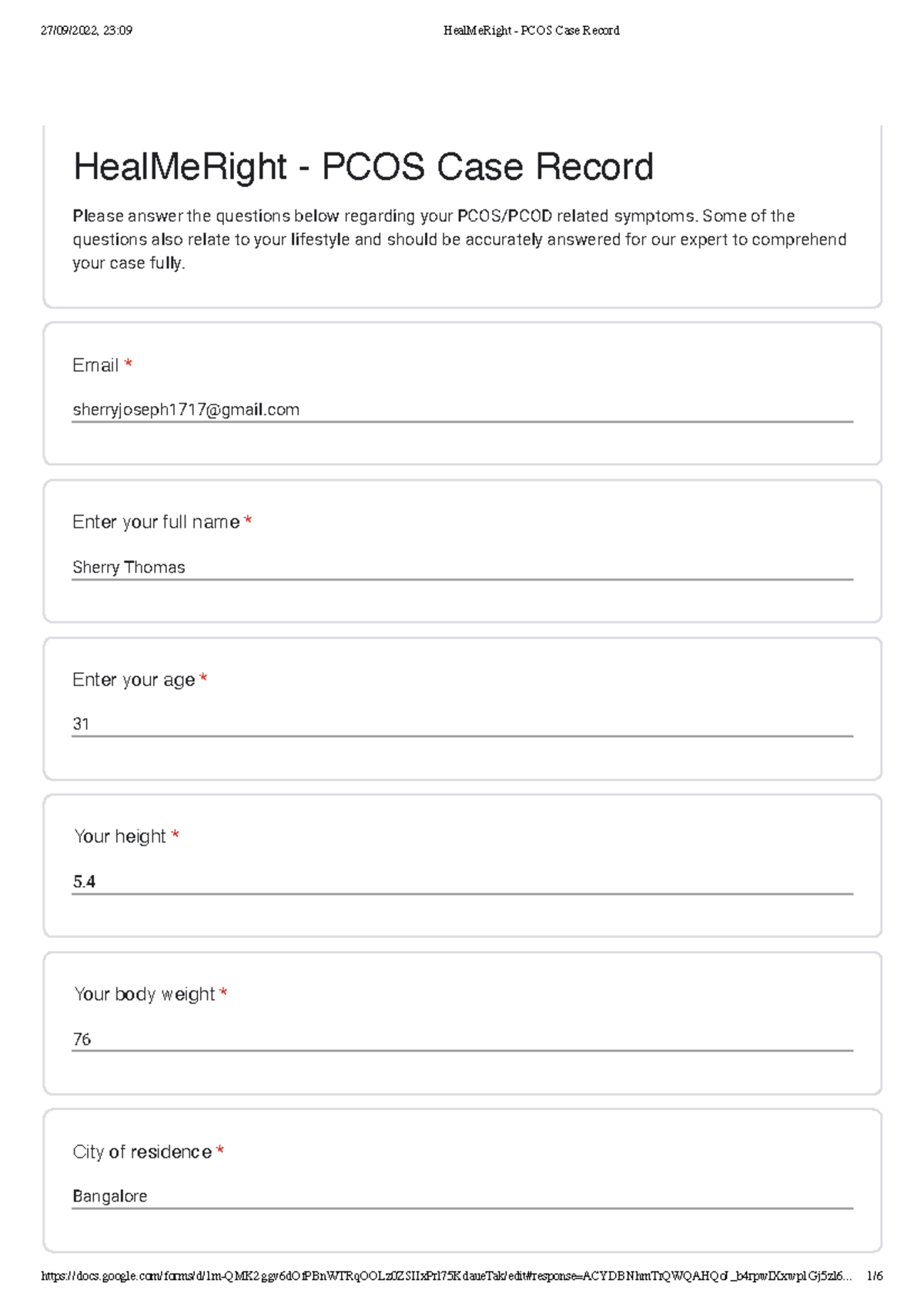 27/09/2022, 23:09 HealMeRight - PCOS Case Record

HealMeRight - PCOS Case Record

Please answer the questions below regarding your PCOS/PCOD related symptoms. Some of the questions also relate to your lifestyle and should be accurately answered for our expert to comprehend your case fully.

Email *

sherryjoseph1717@gmail.com

Enter your full name *

Sherry Thomas

Enter your age *

31

Your height *

5.4

Your body weight *

76

City of residence *

Bangalore

https://docs.google.com/forms/d/1m-QMK2ggv6dOfPBnWTRqOOLz0ZSIIxPrl75KdaueTak/edit#response=ACYDBNhmTrQWQAHQd_b4rpwIXxwp1Gj5zl6... 1/6